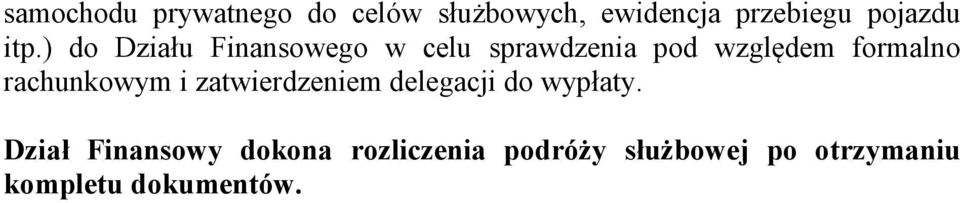 samochodu prywatnego do celów służbowych, ewidencja przebiegu pojazdu itp.) do Działu Finansowego w celu sprawdzenia pod względem formalno rachunkowym i zatwierdzeniem delegacji do wypłaty.

Dział Finansowy dokona rozliczenia podróży służbowej po otrzymaniu kompletu dokumentów.